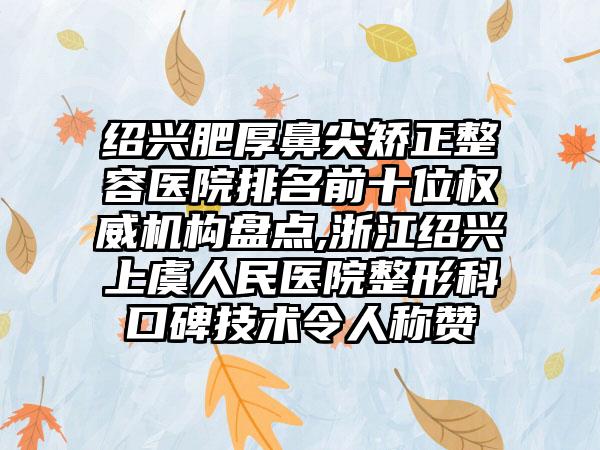 绍兴肥厚鼻尖矫正整容医院排名前十位权威机构盘点,浙江绍兴上虞人民医院整形科口碑技术令人称赞